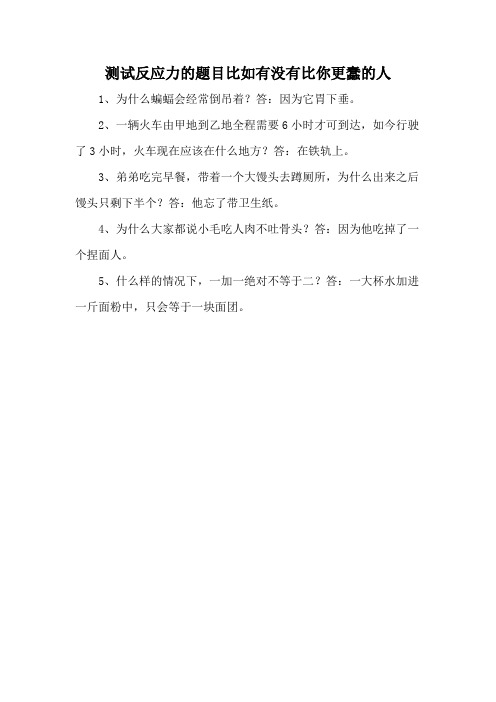 测试反应力的题目比如有没有比你更蠢的人

1、为什么蝙蝠会经常倒吊着？答：因为它胃下垂。

2、一辆火车由甲地到乙地全程需要 6 小时才可到达，如今行驶了 3 小时，火车现在应该在什么地方？答：在铁轨上。

3、弟弟吃完早餐，带着一个大馒头去蹲厕所，为什么出来之后馒头只剩下半个？答：他忘了带卫生纸。

4、为什么大家都说小毛吃人肉不吐骨头？答：因为他吃掉了一个捏面人。

5、什么样的情况下，一加一绝对不等于二？答：一大杯水加进一斤面粉中，只会等于一块面团。